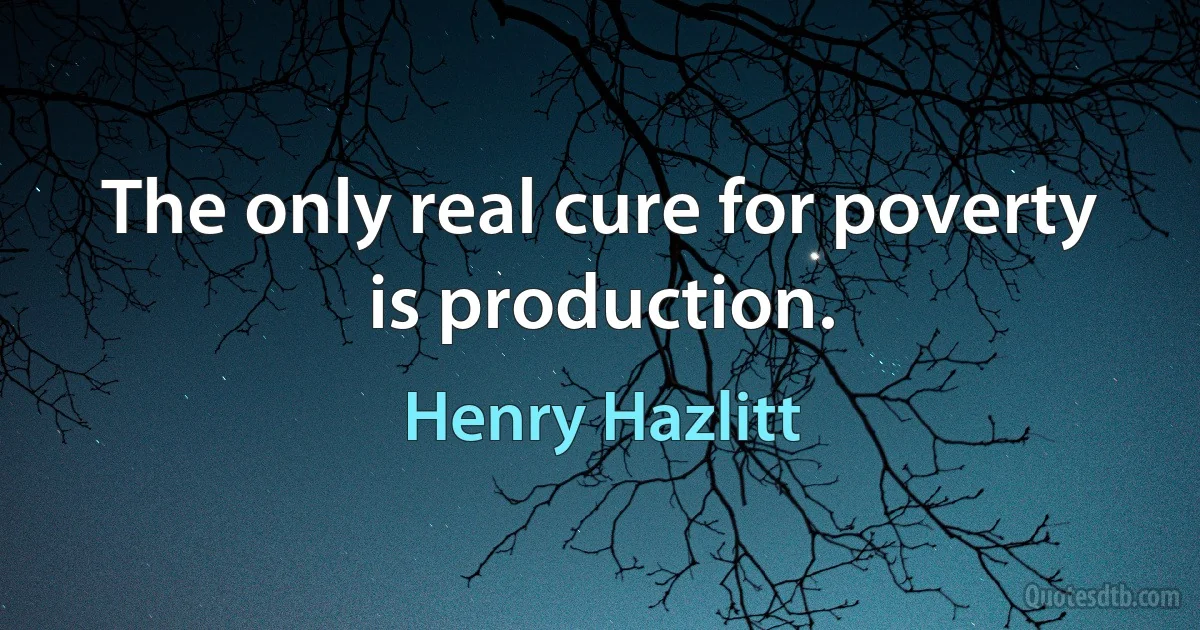 The only real cure for poverty is production.

Henry Hazlitt

Quotesdtb.com